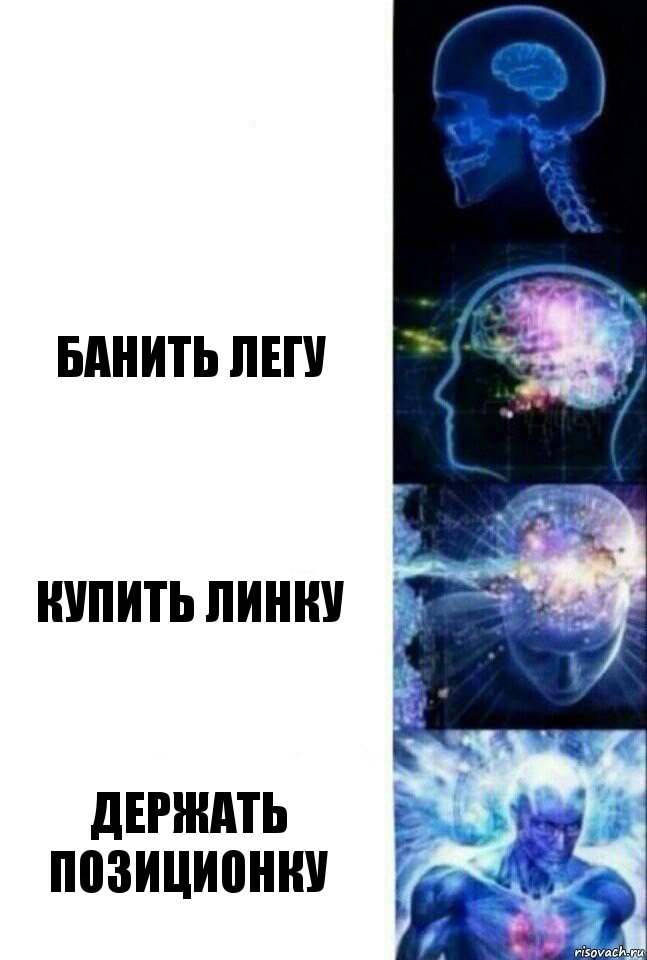 БАНИТЬ ЛЕГУ

КУПИТЬ ЛИНКУ

ДЕРЖАТЬ ПОЗИЦИОНКУ

risovach.ru